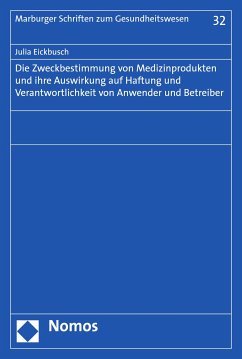 Marburger Schriften zum Gesundheitswesen 32

Julia Eickbusch

Die Zweckbestimmung von Medizinprodukten und ihre Auswirkung auf Haftung und Verantwortlichkeit von Anwender und Betreiber

Nomos